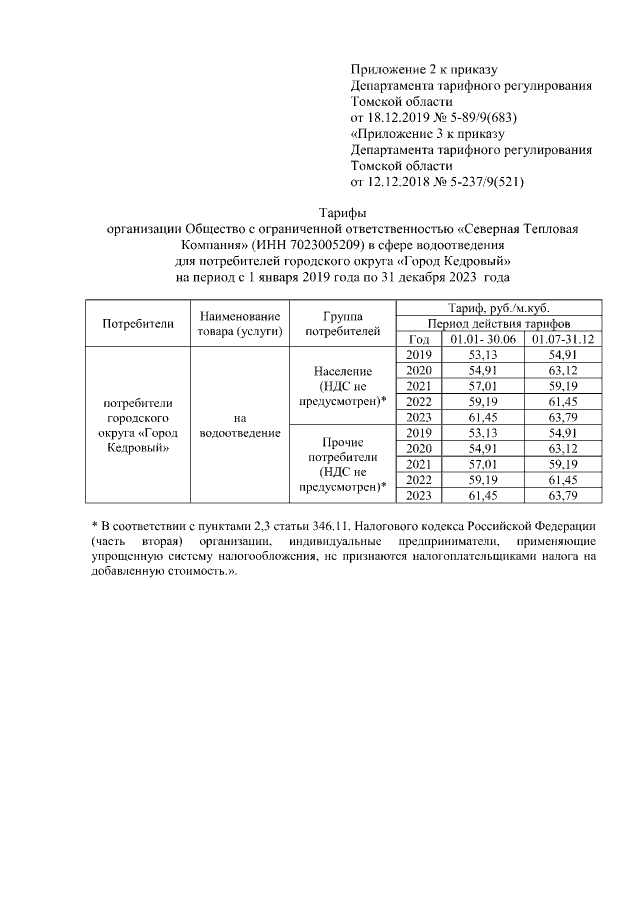 Приложение 2 к приказу
Департамента тарифного регулирования
Томской области
от 18.12.2019 № 5-89/9(683)
«Приложение 3 к приказу
Департамента тарифного регулирования
Томской области
от 12.12.2018 № 5-237/9(521)

Тарифы
организации Общество с ограниченной ответственностью «Северная Тепловая Компания» (ИНН 7023005209) в сфере водоотведения
для потребителей городского округа «Город Кедровый»
на период с 1 января 2019 года по 31 декабря 2023 года

| Потребители | Наименование товара (услуги) | Группа потребителей | Тариф, руб./м.куб. | | |
|---|---|---|---|---|---|
| | | | Период действия тарифов | | |
| | | | Год | 01.01- 30.06 | 01.07-31.12 |
| потребители городского округа «Город Кедровый» | на водоотведение | Население (НДС не предусмотрен)* | 2019 | 53,13 | 54,91 |
| | | | 2020 | 54,91 | 63,12 |
| | | | 2021 | 57,01 | 59,19 |
| | | | 2022 | 59,19 | 61,45 |
| | | | 2023 | 61,45 | 63,79 |
| | | Прочие потребители (НДС не предусмотрен)* | 2019 | 53,13 | 54,91 |
| | | | 2020 | 54,91 | 63,12 |
| | | | 2021 | 57,01 | 59,19 |
| | | | 2022 | 59,19 | 61,45 |
| | | | 2023 | 61,45 | 63,79 |

* В соответствии с пунктами 2,3 статьи 346.11. Налогового кодекса Российской Федерации (часть вторая) организации, индивидуальные предприниматели, применяющие упрощенную систему налогообложения, не признаются налогоплательщиками налога на добавленную стоимость.».